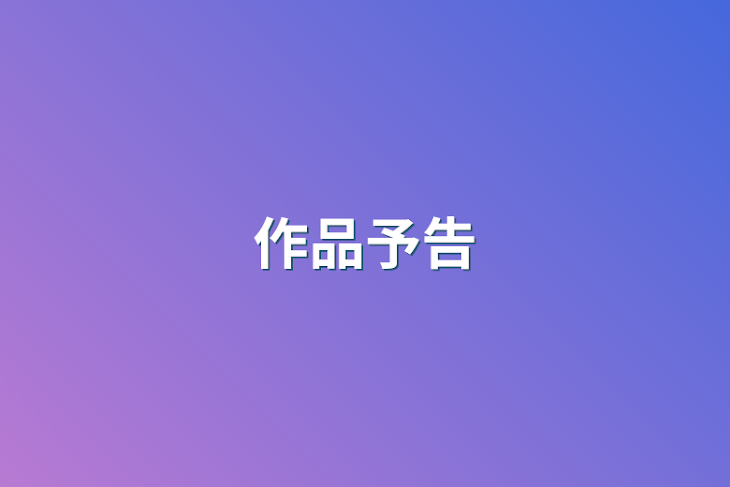 作品予告